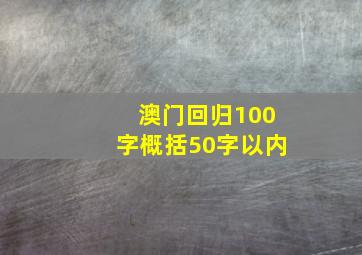 澳门回归100字概括50字以内